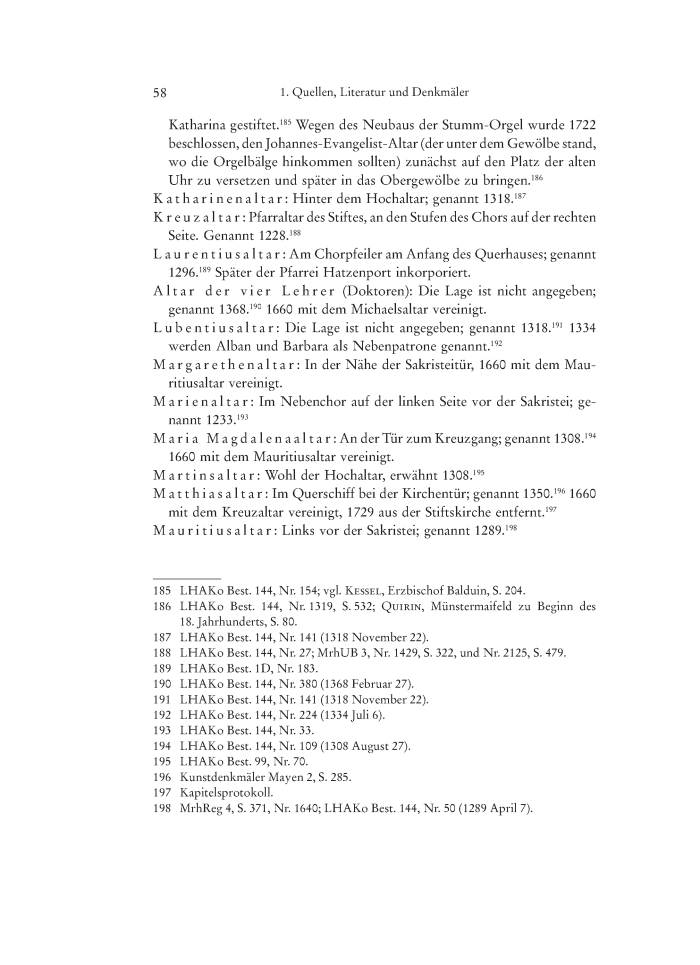 58 1. Quellen, Literatur und Denkmäler

Katharina gestiftet.$^{185}$ Wegen des Neubaus der Stumm-Orgel wurde 1722 beschlossen, den Johannes-Evangelist-Altar (der unter dem Gewölbe stand, wo die Orgelbälge hinkommen sollten) zunächst auf den Platz der alten Uhr zu versetzen und später in das Obergewölbe zu bringen.$^{186}$

Katharinenaltar: Hinter dem Hochaltar; genannt 1318.$^{187}$

Kreuzaltar: Pfarraltar des Stiftes, an den Stufen des Chors auf der rechten Seite. Genannt 1228.$^{188}$

Laurentiusaltar: Am Chorpfeiler am Anfang des Querhauses; genannt 1296.$^{189}$ Später der Pfarrei Hatzenport inkorporiert.

Altar der vier Lehrer (Doktoren): Die Lage ist nicht angegeben; genannt 1368.$^{190}$ 1660 mit dem Michaelsaltar vereinigt.

Lubentiusaltar: Die Lage ist nicht angegeben; genannt 1318.$^{191}$ 1334 werden Alban und Barbara als Nebenpatrone genannt.$^{192}$

Margarethenaltar: In der Nähe der Sakristeitür, 1660 mit dem Mauritiusaltar vereinigt.

Marienaltar: Im Nebenchor auf der linken Seite vor der Sakristei; genannt 1233.$^{193}$

Maria Magdalenaaltar: An der Tür zum Kreuzgang; genannt 1308.$^{194}$ 1660 mit dem Mauritiusaltar vereinigt.

Martinsaltar: Wohl der Hochaltar, erwähnt 1308.$^{195}$

Matthiasaltar: Im Querschiff bei der Kirchentür; genannt 1350.$^{196}$ 1660 mit dem Kreuzaltar vereinigt, 1729 aus der Stiftskirche entfernt.$^{197}$

Mauritiusaltar: Links vor der Sakristei; genannt 1289.$^{198}$

185 LHAKo Best. 144, Nr. 154; vgl. Kessel, Erzbischof Balduin, S. 204.
186 LHAKo Best. 144, Nr. 1319, S. 532; Quirin, Münstermaifeld zu Beginn des 18. Jahrhunderts, S. 80.
187 LHAKo Best. 144, Nr. 141 (1318 November 22).
188 LHAKo Best. 144, Nr. 27; MrhUB 3, Nr. 1429, S. 322, und Nr. 2125, S. 479.
189 LHAKo Best. 1D, Nr. 183.
190 LHAKo Best. 144, Nr. 380 (1368 Februar 27).
191 LHAKo Best. 144, Nr. 141 (1318 November 22).
192 LHAKo Best. 144, Nr. 224 (1334 Juli 6).
193 LHAKo Best. 144, Nr. 33.
194 LHAKo Best. 144, Nr. 109 (1308 August 27).
195 LHAKo Best. 99, Nr. 70.
196 Kunstdenkmäler Mayen 2, S. 285.
197 Kapitelsprotokoll.
198 MrhReg 4, S. 371, Nr. 1640; LHAKo Best. 144, Nr. 50 (1289 April 7).